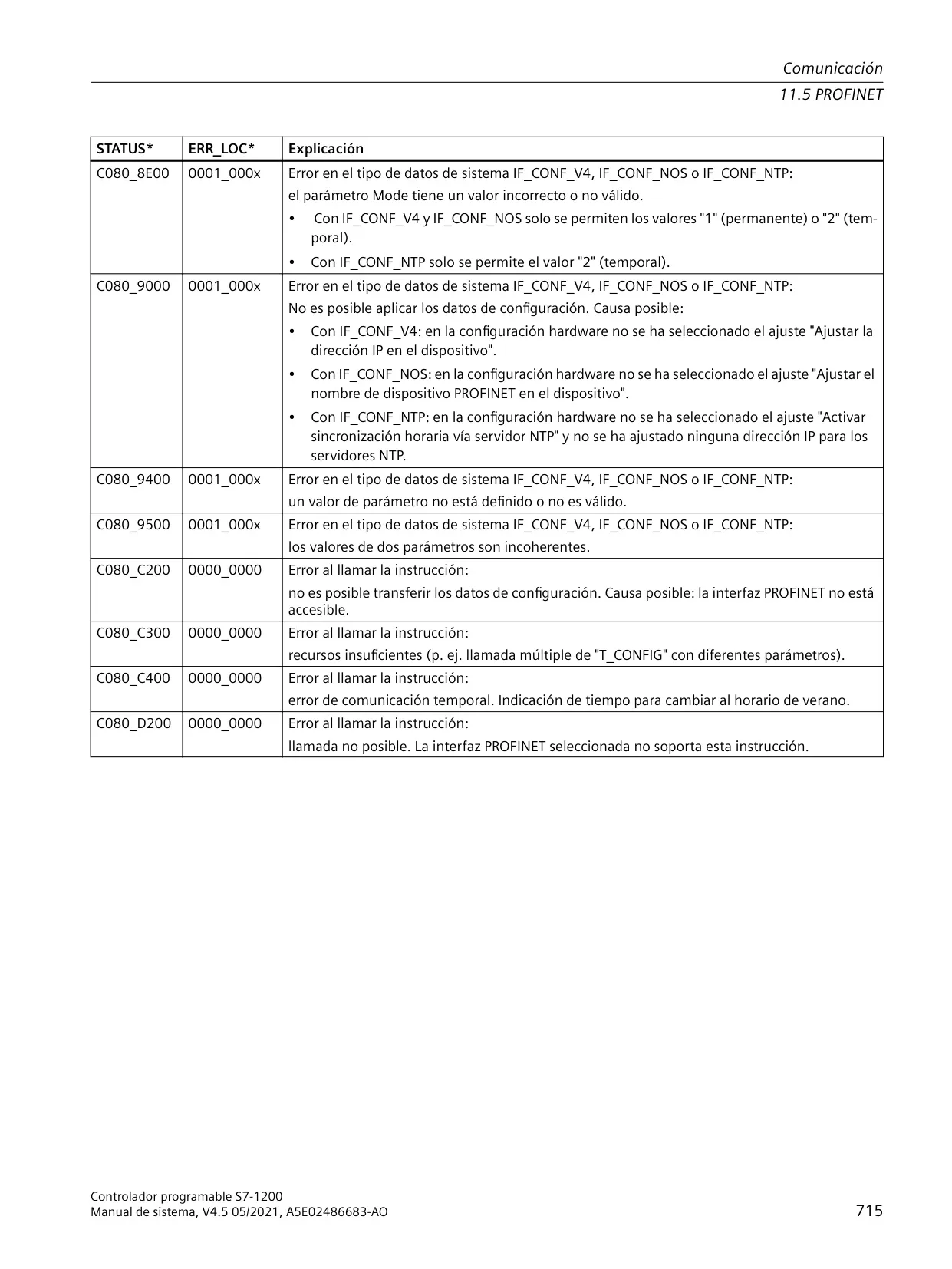 Comunicación
11.5 PROFINET

| STATUS* | ERR_LOC* | Explicación |
|---|---|---|
| C080_8E00 | 0001_000x | Error en el tipo de datos de sistema IF_CONF_V4, IF_CONF_NOS o IF_CONF_NTP: el parámetro Mode tiene un valor incorrecto o no válido. • Con IF_CONF_V4 y IF_CONF_NOS solo se permiten los valores "1" (permanente) o "2" (temporal). • Con IF_CONF_NTP solo se permite el valor "2" (temporal). |
| C080_9000 | 0001_000x | Error en el tipo de datos de sistema IF_CONF_V4, IF_CONF_NOS o IF_CONF_NTP: No es posible aplicar los datos de configuración. Causa posible: • Con IF_CONF_V4: en la configuración hardware no se ha seleccionado el ajuste "Ajustar la dirección IP en el dispositivo". • Con IF_CONF_NOS: en la configuración hardware no se ha seleccionado el ajuste "Ajustar el nombre de dispositivo PROFINET en el dispositivo". • Con IF_CONF_NTP: en la configuración hardware no se ha seleccionado el ajuste "Activar sincronización horaria vía servidor NTP" y no se ha ajustado ninguna dirección IP para los servidores NTP. |
| C080_9400 | 0001_000x | Error en el tipo de datos de sistema IF_CONF_V4, IF_CONF_NOS o IF_CONF_NTP: un valor de parámetro no está definido o no es válido. |
| C080_9500 | 0001_000x | Error en el tipo de datos de sistema IF_CONF_V4, IF_CONF_NOS o IF_CONF_NTP: los valores de dos parámetros son incoherentes. |
| C080_C200 | 0000_0000 | Error al llamar la instrucción: no es posible transferir los datos de configuración. Causa posible: la interfaz PROFINET no está accesible. |
| C080_C300 | 0000_0000 | Error al llamar la instrucción: recursos insuficientes (p. ej. llamada múltiple de "T_CONFIG" con diferentes parámetros). |
| C080_C400 | 0000_0000 | Error al llamar la instrucción: error de comunicación temporal. Indicación de tiempo para cambiar al horario de verano. |
| C080_D200 | 0000_0000 | Error al llamar la instrucción: llamada no posible. La interfaz PROFINET seleccionada no soporta esta instrucción. |

Controlador programable S7-1200
Manual de sistema, V4.5 05/2021, A5E02486683-AO
715